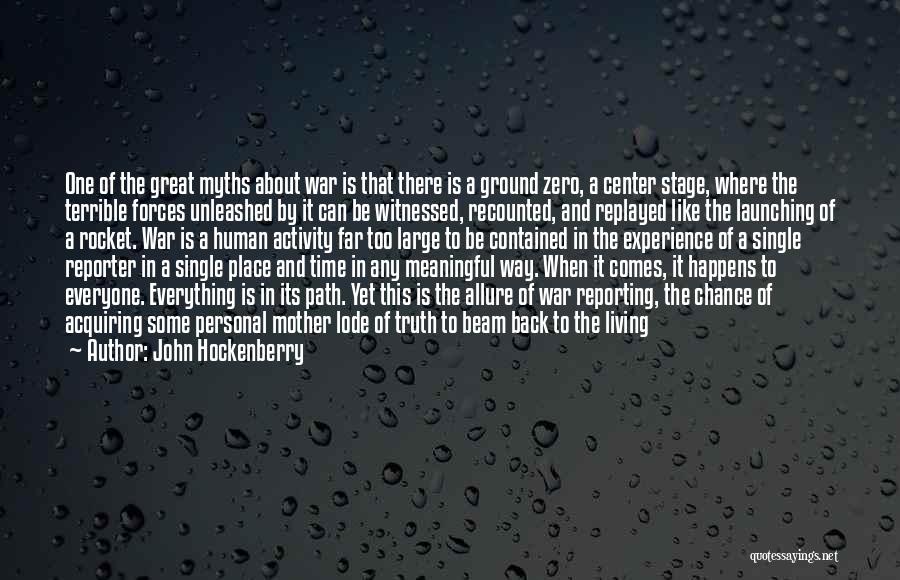 One of the great myths about war is that there is a ground zero, a center stage, where the terrible forces unleashed by it can be witnessed, recounted, and replayed like the launching of a rocket. War is a human activity far too large to be contained in the experience of a single reporter in a single place and time in any meaningful way. When it comes, it happens to everyone. Everything is in its path. Yet this is the allure of war reporting, the chance of acquiring some personal mother lode of truth to beam back to the living

— Author: John Hockenberry

quotessayings.net